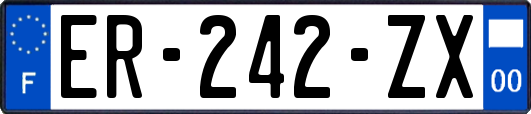 F
ER-242-ZX
00